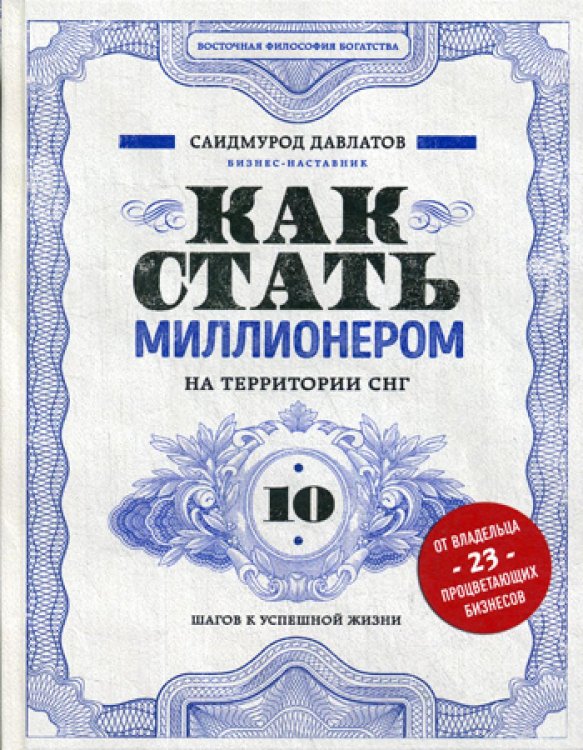 ВОСТОЧНАЯ ФИЛОСОФИЯ БОГАТСТВА

САИДМУРОД ДАВЛАТОВ
БИЗНЕС-НАСТАВНИК

КАК СТАТЬ МИЛЛИОНЕРОМ
НА ТЕРРИТОРИИ СНГ

10

ШАГОВ К УСПЕШНОЙ ЖИЗНИ

ОТ ВЛАДЕЛЬЦА - 23 - ПРОЦВЕТАЮЩИХ БИЗНЕСОВ